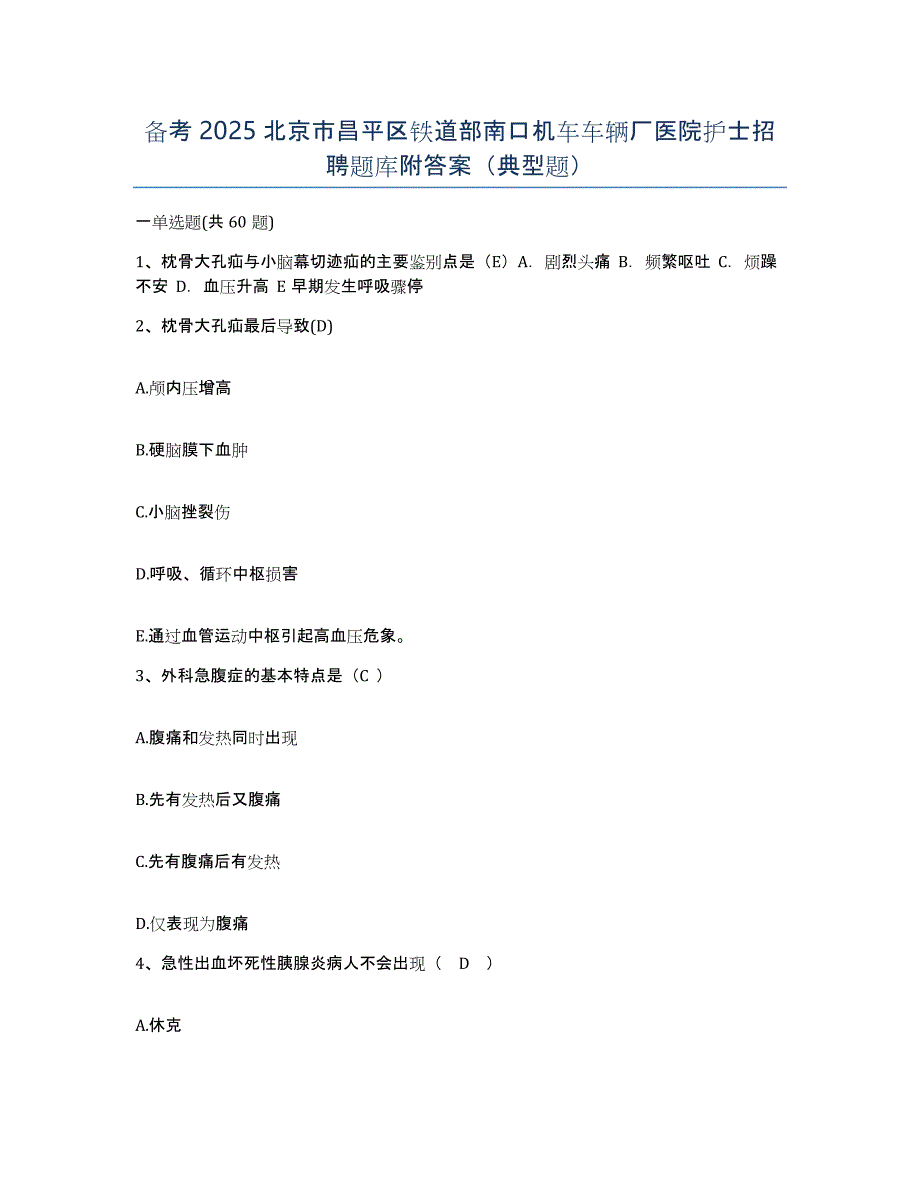 备考 2025 北京市昌平区铁道部南口机车车辆厂医院护士招聘题库附答案（典型题）

一单选题(共 60 题)

1、枕骨大孔疝与小脑幕切迹疝的主要鉴别点是（E）A. 剧烈头痛 B. 频繁呕吐 C. 烦躁不安 D. 血压升高 E 早期发生呼吸骤停

2、枕骨大孔疝最后导致(D)

A.颅内压增高

B.硬脑膜下血肿

C.小脑挫裂伤

D.呼吸、循环中枢损害

E.通过血管运动中枢引起高血压危象。

3、外科急腹症的基本特点是（C ）

A.腹痛和发热同时出现

B.先有发热后又腹痛

C.先有腹痛后有发热

D.仅表现为腹痛

4、急性出血坏死性胰腺炎病人不会出现（ D ）

A.休克